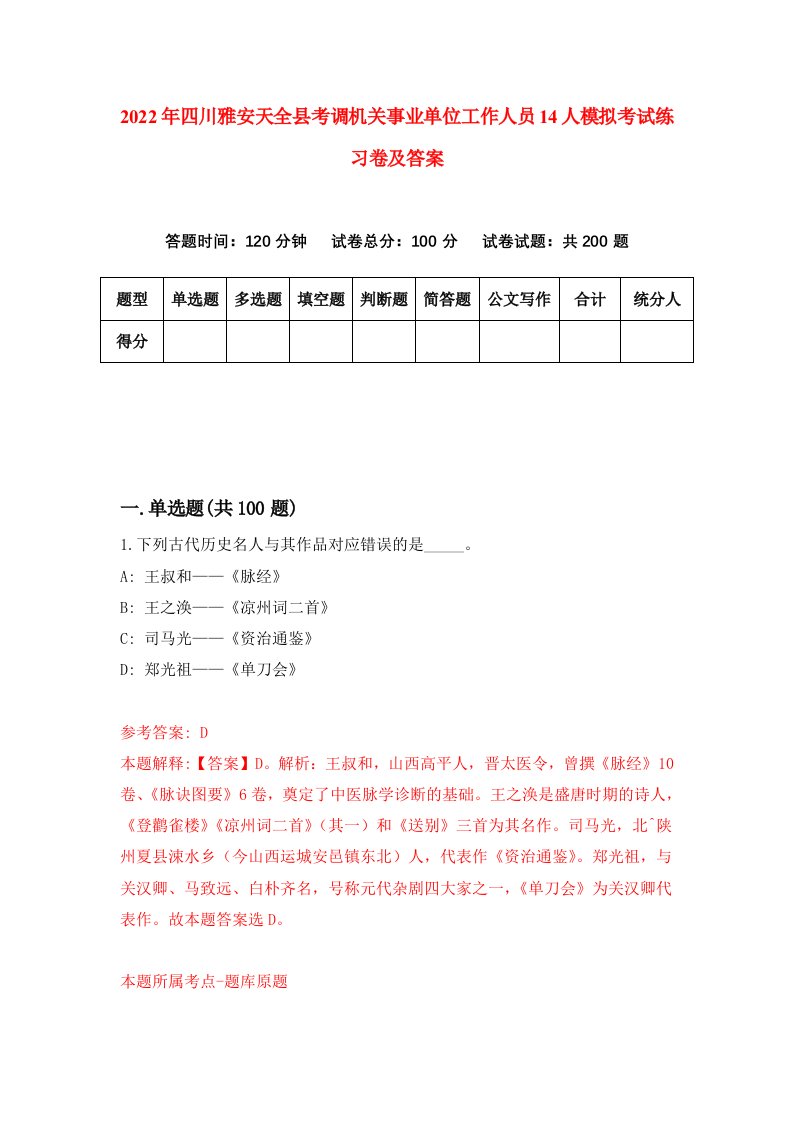 2022年四川雅安天全县考调机关事业单位工作人员14人模拟考试练习卷及答案

答题时间：120分钟　试卷总分：100分　试卷试题：共200题

| 题型 | 单选题 | 多选题 | 填空题 | 判断题 | 简答题 | 公文写作 | 合计 | 统分人 |
|---|---|---|---|---|---|---|---|---|
| 得分 | | | | | | | | |

一.单选题(共100题)

1.下列古代历史名人与其作品对应错误的是_____。

A: 王叔和——《脉经》

B: 王之涣——《凉州词二首》

C: 司马光——《资治通鉴》

D: 郑光祖——《单刀会》

参考答案: D

本题解释:【答案】D。解析：王叔和，山西高平人，晋太医令，曾撰《脉经》10卷、《脉诀图要》6卷，奠定了中医脉学诊断的基础。王之涣是盛唐时期的诗人，《登鹳雀楼》《凉州词二首》（其一）和《送别》三首为其名作。司马光，北ˆ陕州夏县涑水乡（今山西运城安邑镇东北）人，代表作《资治通鉴》。郑光祖，与关汉卿、马致远、白朴齐名，号称元代杂剧四大家之一，《单刀会》为关汉卿代表作。故本题答案选D。

本题所属考点-题库原题